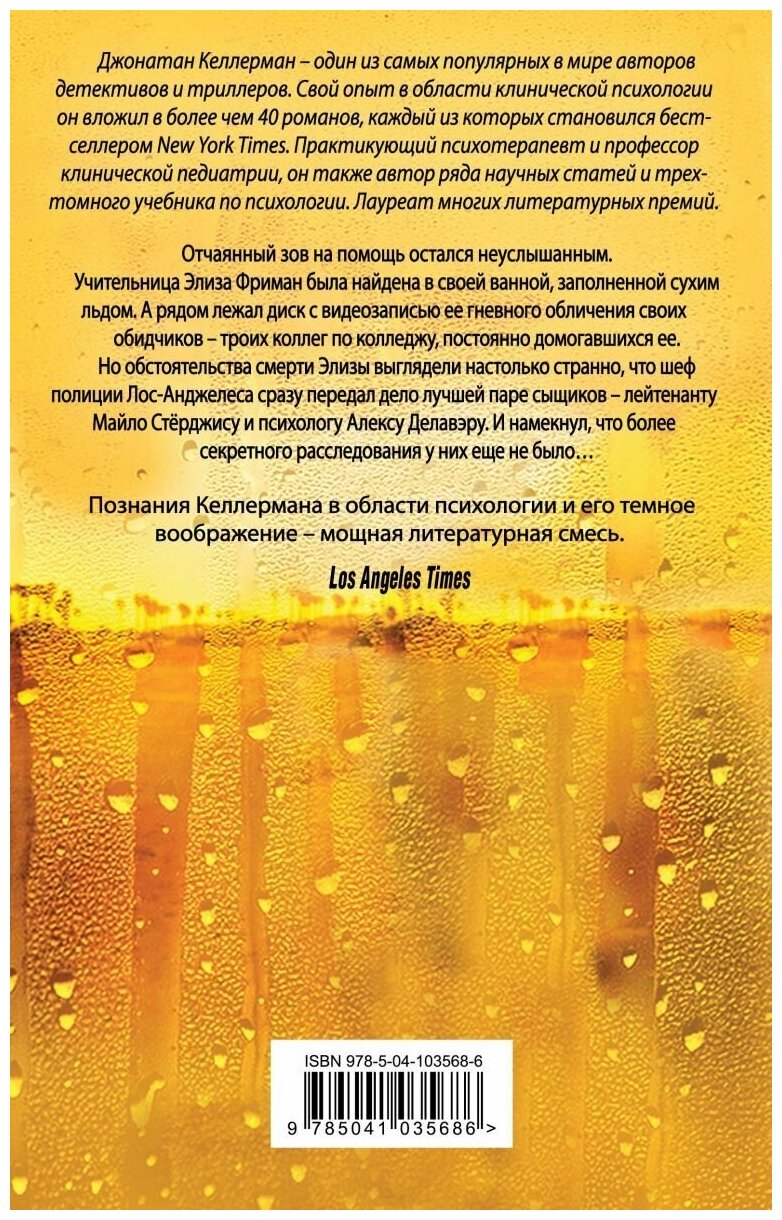 Джонатан Келлерман – один из самых популярных в мире авторов детективов и триллеров. Свой опыт в области клинической психологии он вложил в более чем 40 романов, каждый из которых становился бестселлером New York Times. Практикующий психотерапевт и профессор клинической педиатрии, он также автор ряда научных статей и трехтомного учебника по психологии. Лауреат многих литературных премий.

Отчаянный зов на помощь остался неуслышанным.

Учительница Элиза Фриман была найдена в своей ванной, заполненной сухим льдом. А рядом лежал диск с видеозаписью ее гневного обличения своих обидчиков – троих коллег по колледжу, постоянно домогавшихся ее.

Но обстоятельства смерти Элизы выглядели настолько странно, что шеф полиции Лос-Анджелеса сразу передал дело лучшей паре сыщиков – лейтенанту Майло Стёрджису и психологу Алексу Делавэру. И намекнул, что более секретного расследования у них еще не было…

Познания Келлермана в области психологии и его темное воображение – мощная литературная смесь.

Los Angeles Times

ISBN 978-5-04-103568-6

9 785041 035686 >